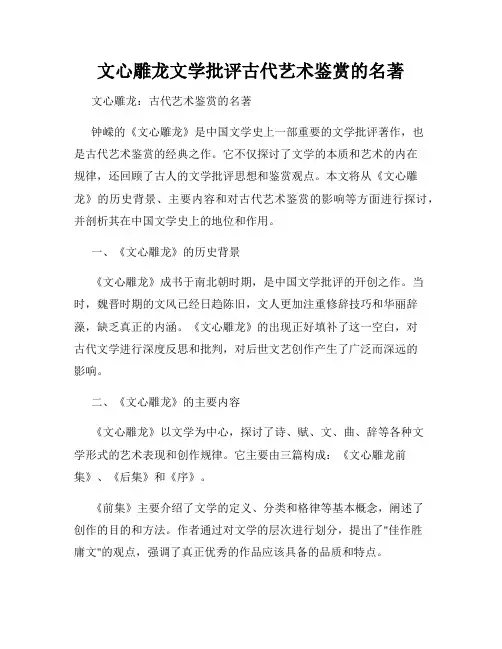 文心雕龙文学批评古代艺术鉴赏的名著

文心雕龙：古代艺术鉴赏的名著

钟嵘的《文心雕龙》是中国文学史上一部重要的文学批评著作，也是古代艺术鉴赏的经典之作。它不仅探讨了文学的本质和艺术的内在规律，还回顾了古人的文学批评思想和鉴赏观点。本文将从《文心雕龙》的历史背景、主要内容和对古代艺术鉴赏的影响等方面进行探讨，并剖析其在中国文学史上的地位和作用。

一、《文心雕龙》的历史背景

《文心雕龙》成书于南北朝时期，是中国文学批评的开创之作。当时，魏晋时期的文风已经日趋陈旧，文人更加注重修辞技巧和华丽辞藻，缺乏真正的内涵。《文心雕龙》的出现正好填补了这一空白，对古代文学进行深度反思和批判，对后世文艺创作产生了广泛而深远的影响。

二、《文心雕龙》的主要内容

《文心雕龙》以文学为中心，探讨了诗、赋、文、曲、辞等各种文学形式的艺术表现和创作规律。它主要由三篇构成：《文心雕龙前集》、《后集》和《序》。

《前集》主要介绍了文学的定义、分类和格律等基本概念，阐述了创作的目的和方法。作者通过对文学的层次进行划分，提出了"佳作胜庸文"的观点，强调了真正优秀的作品应该具备的品质和特点。